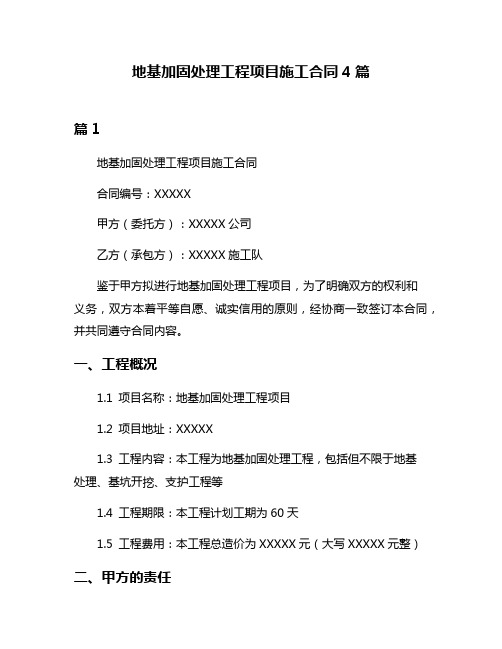 地基加固处理工程项目施工合同 4 篇

篇 1

地基加固处理工程项目施工合同

合同编号：XXXXX

甲方（委托方）：XXXXX 公司

乙方（承包方）：XXXXX 施工队

鉴于甲方拟进行地基加固处理工程项目，为了明确双方的权利和义务，双方本着平等自愿、诚实信用的原则，经协商一致签订本合同，并共同遵守合同内容。

一、工程概况

1.1 项目名称：地基加固处理工程项目

1.2 项目地址：XXXXX

1.3 工程内容：本工程为地基加固处理工程，包括但不限于地基处理、基坑开挖、支护工程等

1.4 工程期限：本工程计划工期为 60 天

1.5 工程费用：本工程总造价为 XXXXX 元（大写 XXXXX 元整）

二、甲方的责任